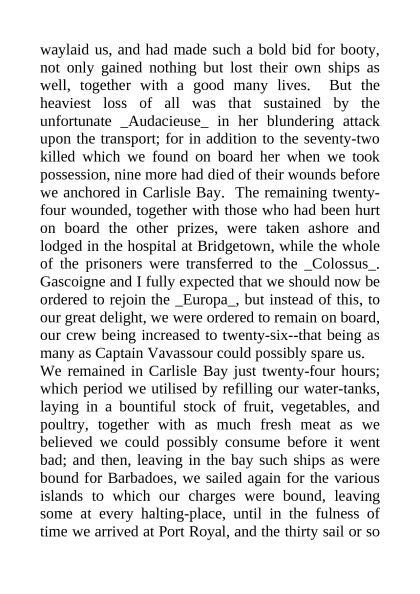 waylaid us, and had made such a bold bid for booty, not only gained nothing but lost their own ships as well, together with a good many lives. But the heaviest loss of all was that sustained by the unfortunate _Audacieuse_ in her blundering attack upon the transport; for in addition to the seventy-two killed which we found on board her when we took possession, nine more had died of their wounds before we anchored in Carlisle Bay. The remaining twenty-four wounded, together with those who had been hurt on board the other prizes, were taken ashore and lodged in the hospital at Bridgetown, while the whole of the prisoners were transferred to the _Colossus_. Gascoigne and I fully expected that we should now be ordered to rejoin the _Europa_, but instead of this, to our great delight, we were ordered to remain on board, our crew being increased to twenty-six--that being as many as Captain Vavassour could possibly spare us.
We remained in Carlisle Bay just twenty-four hours; which period we utilised by refilling our water-tanks, laying in a bountiful stock of fruit, vegetables, and poultry, together with as much fresh meat as we believed we could possibly consume before it went bad; and then, leaving in the bay such ships as were bound for Barbadoes, we sailed again for the various islands to which our charges were bound, leaving some at every halting-place, until in the fulness of time we arrived at Port Royal, and the thirty sail or so